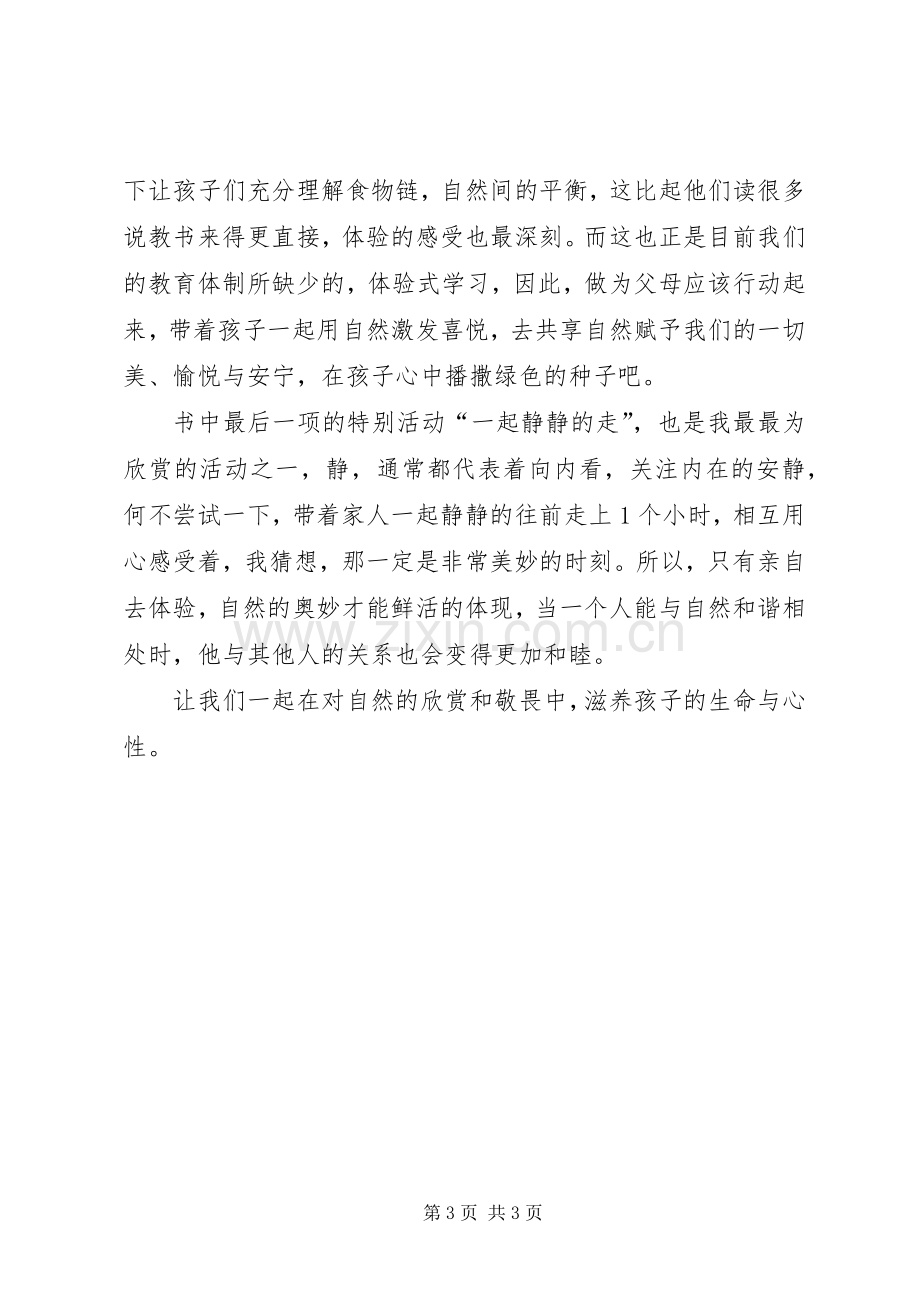 下让孩子们充分理解食物链，自然间的平衡，这比起他们读很多说教书来得更直接，体验的感受也最深刻。而这也正是目前我们的教育体制所缺少的，体验式学习，因此，做为父母应该行动起来，带着孩子一起用自然激发喜悦，去共享自然赋予我们的一切美、愉悦与安宁，在孩子心中播撒绿色的种子吧。

书中最后一项的特别活动“一起静静的走”，也是我最最为欣赏的活动之一，静，通常都代表着向内看，关注内在的安静，何不尝试一下，带着家人一起静静的往前走上1个小时，相互用心感受着，我猜想，那一定是非常美妙的时刻。所以，只有亲自去体验，自然的奥妙才能鲜活的体现，当一个人能与自然和谐相处时，他与其他人的关系也会变得更加和睦。

让我们一起在对自然的欣赏和敬畏中，滋养孩子的生命与心性。

第3页 共3页

www.zixin.com.cn